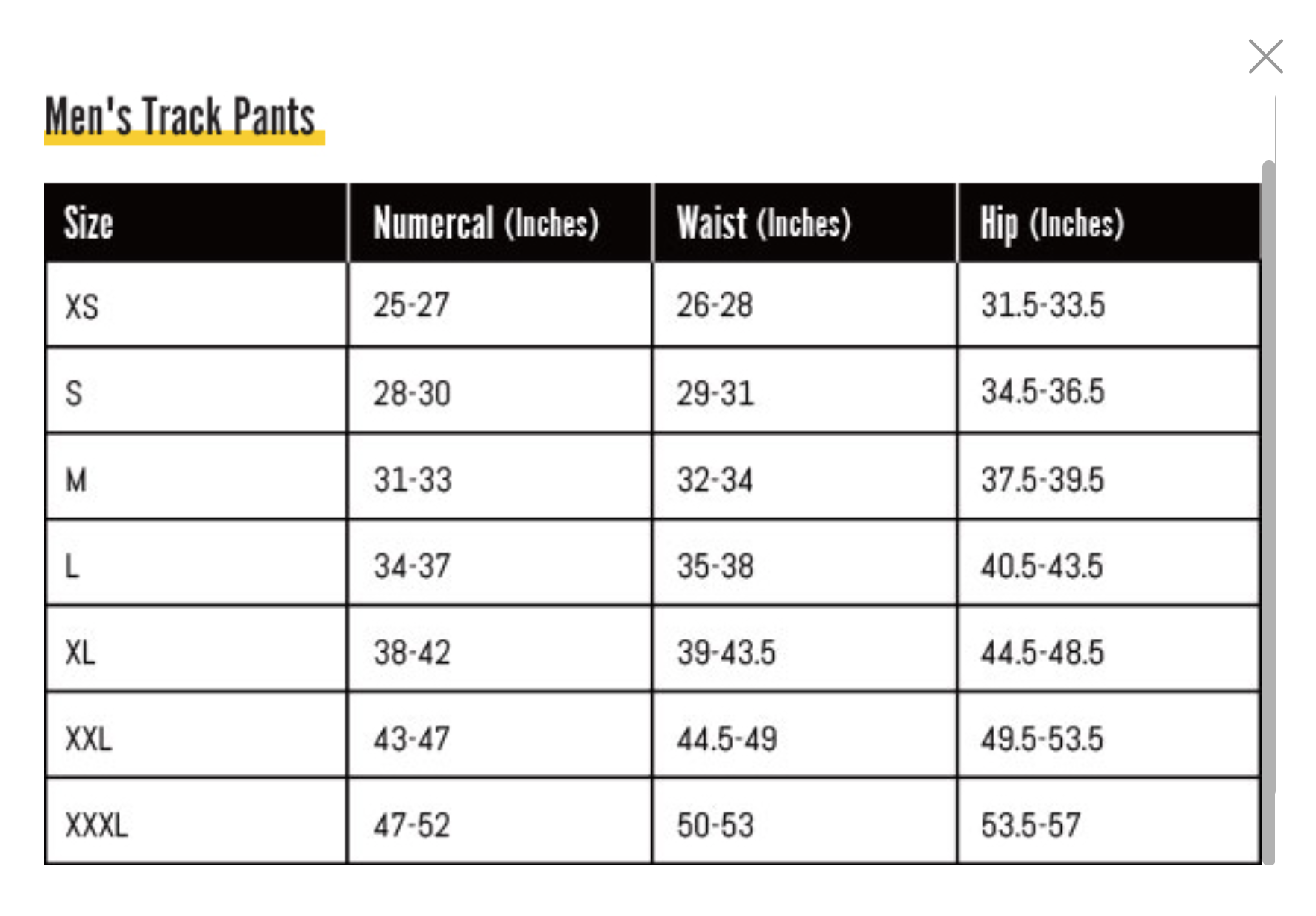 Men's Track Pants

| Size | Numercal (Inches) | Waist (Inches) | Hip (Inches) |
|---|---|---|---|
| XS | 25-27 | 26-28 | 31.5-33.5 |
| S | 28-30 | 29-31 | 34.5-36.5 |
| M | 31-33 | 32-34 | 37.5-39.5 |
| L | 34-37 | 35-38 | 40.5-43.5 |
| XL | 38-42 | 39-43.5 | 44.5-48.5 |
| XXL | 43-47 | 44.5-49 | 49.5-53.5 |
| XXXL | 47-52 | 50-53 | 53.5-57 |